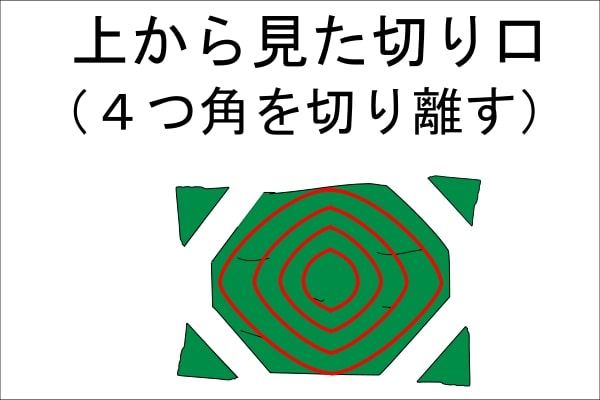 上から見た切り口
（４つ角を切り離す）